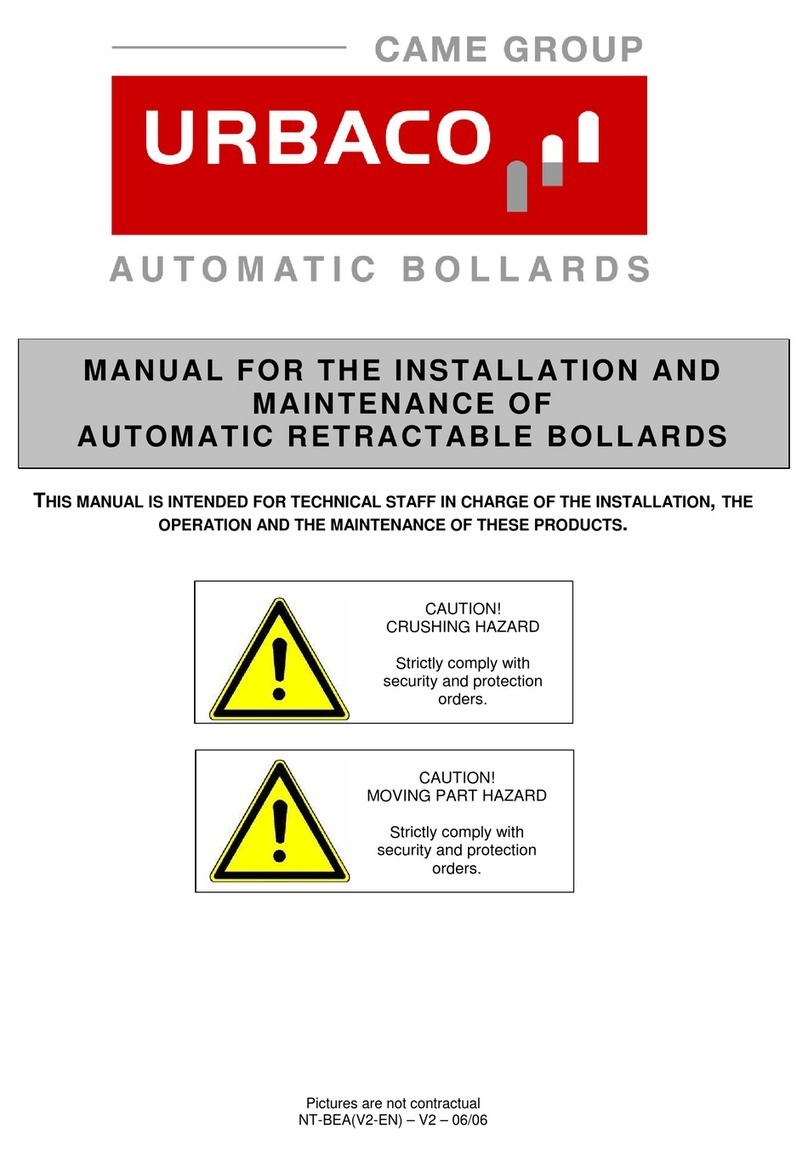 CAME GROUP

URBACO

AUTOMATIC BOLLARDS

MANUAL FOR THE INSTALLATION AND MAINTENANCE OF AUTOMATIC RETRACTABLE BOLLARDS

THIS MANUAL IS INTENDED FOR TECHNICAL STAFF IN CHARGE OF THE INSTALLATION, THE OPERATION AND THE MAINTENANCE OF THESE PRODUCTS.

CAUTION!
CRUSHING HAZARD

Strictly comply with security and protection orders.

CAUTION!
MOVING PART HAZARD

Strictly comply with security and protection orders.

Pictures are not contractual
NT-BEA(V2-EN) – V2 – 06/06